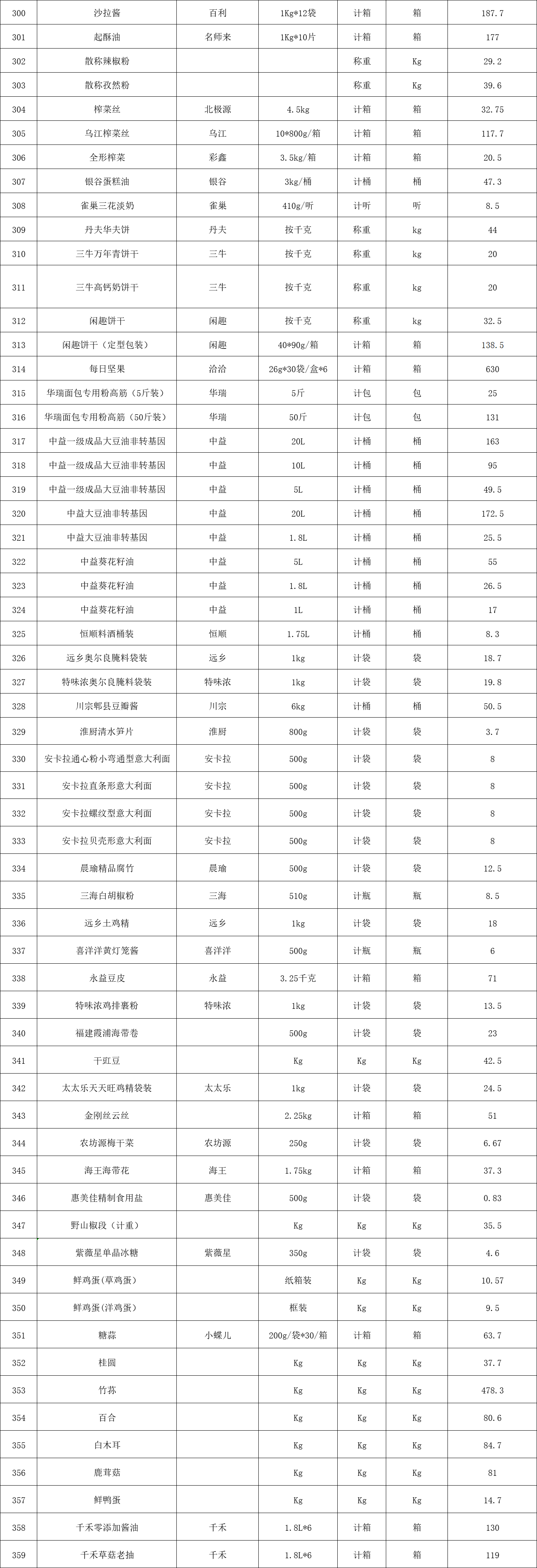 | 300 | 沙拉酱 | 百利 | 1Kg*12袋 | 计箱 | 箱 | 187.7 |
|---|---|---|---|---|---|---|
| 301 | 起酥油 | 名师来 | 1Kg*10片 | 计箱 | 箱 | 177 |
| 302 | 散称辣椒粉 | | | 称重 | Kg | 29.2 |
| 303 | 散称孜然粉 | | | 称重 | Kg | 39.6 |
| 304 | 榨菜丝 | 北极源 | 4.5kg | 计箱 | 箱 | 32.75 |
| 305 | 乌江榨菜丝 | 乌江 | 10*800g/箱 | 计箱 | 箱 | 117.7 |
| 306 | 全形榨菜 | 彩鑫 | 3.5kg/箱 | 计箱 | 箱 | 20.5 |
| 307 | 银谷蛋糕油 | 银谷 | 3kg/桶 | 计桶 | 桶 | 47.3 |
| 308 | 雀巢三花淡奶 | 雀巢 | 410g/听 | 计听 | 听 | 8.5 |
| 309 | 丹夫华夫饼 | 丹夫 | 按千克 | 称重 | kg | 44 |
| 310 | 三牛万年青饼干 | 三牛 | 按千克 | 称重 | kg | 20 |
| 311 | 三牛高钙奶饼干 | 三牛 | 按千克 | 称重 | kg | 20 |
| 312 | 闲趣饼干 | 闲趣 | 按千克 | 称重 | kg | 32.5 |
| 313 | 闲趣饼干（定型包装） | 闲趣 | 40*90g/箱 | 计箱 | 箱 | 138.5 |
| 314 | 每日坚果 | 洽洽 | 26g*30袋/盒*6 | 计箱 | 箱 | 630 |
| 315 | 华瑞面包专用粉高筋（5斤装） | 华瑞 | 5斤 | 计包 | 包 | 25 |
| 316 | 华瑞面包专用粉高筋（50斤装） | 华瑞 | 50斤 | 计包 | 包 | 131 |
| 317 | 中益一级成品大豆油非转基因 | 中益 | 20L | 计桶 | 桶 | 163 |
| 318 | 中益一级成品大豆油非转基因 | 中益 | 10L | 计桶 | 桶 | 95 |
| 319 | 中益一级成品大豆油非转基因 | 中益 | 5L | 计桶 | 桶 | 49.5 |
| 320 | 中益大豆油非转基因 | 中益 | 20L | 计桶 | 桶 | 172.5 |
| 321 | 中益大豆油非转基因 | 中益 | 1.8L | 计桶 | 桶 | 25.5 |
| 322 | 中益葵花籽油 | 中益 | 5L | 计桶 | 桶 | 55 |
| 323 | 中益葵花籽油 | 中益 | 1.8L | 计桶 | 桶 | 26.5 |
| 324 | 中益葵花籽油 | 中益 | 1L | 计桶 | 桶 | 17 |
| 325 | 恒顺料酒桶装 | 恒顺 | 1.75L | 计桶 | 桶 | 8.3 |
| 326 | 远乡奥尔良腌料袋装 | 远乡 | 1kg | 计袋 | 袋 | 18.7 |
| 327 | 特味浓奥尔良腌料袋装 | 特味浓 | 1kg | 计袋 | 袋 | 19.8 |
| 328 | 川宗郫县豆瓣酱 | 川宗 | 6kg | 计桶 | 桶 | 50.5 |
| 329 | 淮厨清水笋片 | 淮厨 | 800g | 计袋 | 袋 | 3.7 |
| 330 | 安卡拉通心粉小弯通型意大利面 | 安卡拉 | 500g | 计袋 | 袋 | 8 |
| 331 | 安卡拉直条形意大利面 | 安卡拉 | 500g | 计袋 | 袋 | 8 |
| 332 | 安卡拉螺纹型意大利面 | 安卡拉 | 500g | 计袋 | 袋 | 8 |
| 333 | 安卡拉贝壳形意大利面 | 安卡拉 | 500g | 计袋 | 袋 | 8 |
| 334 | 晨瑜精品腐竹 | 晨瑜 | 500g | 计袋 | 袋 | 12.5 |
| 335 | 三海白胡椒粉 | 三海 | 510g | 计瓶 | 瓶 | 8.5 |
| 336 | 远乡土鸡精 | 远乡 | 1kg | 计袋 | 袋 | 18 |
| 337 | 喜洋洋黄灯笼酱 | 喜洋洋 | 500g | 计瓶 | 瓶 | 6 |
| 338 | 永益豆皮 | 永益 | 3.25千克 | 计箱 | 箱 | 71 |
| 339 | 特味浓鸡排裹粉 | 特味浓 | 1kg | 计袋 | 袋 | 13.5 |
| 340 | 福建霞浦海带卷 | | 500g | 计袋 | 袋 | 23 |
| 341 | 干豇豆 | | Kg | Kg | Kg | 42.5 |
| 342 | 太太乐天天旺鸡精袋装 | 太太乐 | 1kg | 计袋 | 袋 | 24.5 |
| 343 | 金刚丝云丝 | | 2.25kg | 计箱 | 箱 | 51 |
| 344 | 农坊源梅干菜 | 农坊源 | 250g | 计袋 | 袋 | 6.67 |
| 345 | 海王海带花 | 海王 | 1.75kg | 计箱 | 箱 | 37.3 |
| 346 | 惠美佳精制食用盐 | 惠美佳 | 500g | 计袋 | 袋 | 0.83 |
| 347 | 野山椒段（计重） | | Kg | Kg | Kg | 35.5 |
| 348 | 紫薇星单晶冰糖 | 紫薇星 | 350g | 计袋 | 袋 | 4.6 |
| 349 | 鲜鸡蛋(草鸡蛋) | | 纸箱装 | Kg | Kg | 10.57 |
| 350 | 鲜鸡蛋(洋鸡蛋) | | 框装 | Kg | Kg | 9.5 |
| 351 | 糖蒜 | 小蝶儿 | 200g/袋*30/箱 | 计箱 | 箱 | 63.7 |
| 352 | 桂圆 | | Kg | Kg | Kg | 37.7 |
| 353 | 竹荪 | | Kg | Kg | Kg | 478.3 |
| 354 | 百合 | | Kg | Kg | Kg | 80.6 |
| 355 | 白木耳 | | Kg | Kg | Kg | 84.7 |
| 356 | 鹿茸菇 | | Kg | Kg | Kg | 81 |
| 357 | 鲜鸭蛋 | | Kg | Kg | Kg | 14.7 |
| 358 | 千禾零添加酱油 | 千禾 | 1.8L*6 | 计箱 | 箱 | 130 |
| 359 | 千禾草菇老抽 | 千禾 | 1.8L*6 | 计箱 | 箱 | 119 |